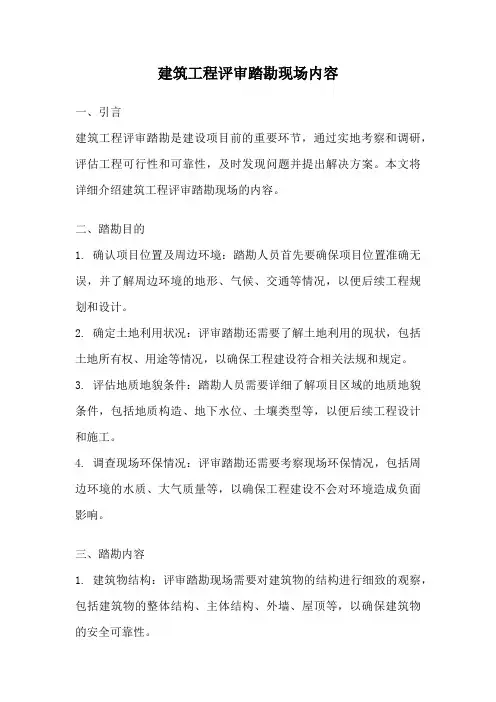 建筑工程评审踏勘现场内容

一、引言

建筑工程评审踏勘是建设项目前的重要环节，通过实地考察和调研，评估工程可行性和可靠性，及时发现问题并提出解决方案。本文将详细介绍建筑工程评审踏勘现场的内容。

二、踏勘目的

1. 确认项目位置及周边环境：踏勘人员首先要确保项目位置准确无误，并了解周边环境的地形、气候、交通等情况，以便后续工程规划和设计。

2. 确定土地利用状况：评审踏勘还需要了解土地利用的现状，包括土地所有权、用途等情况，以确保工程建设符合相关法规和规定。

3. 评估地质地貌条件：踏勘人员需要详细了解项目区域的地质地貌条件，包括地质构造、地下水位、土壤类型等，以便后续工程设计和施工。

4. 调查现场环保情况：评审踏勘还需要考察现场环保情况，包括周边环境的水质、大气质量等，以确保工程建设不会对环境造成负面影响。

三、踏勘内容

1. 建筑物结构：评审踏勘现场需要对建筑物的结构进行细致的观察，包括建筑物的整体结构、主体结构、外墙、屋顶等，以确保建筑物的安全可靠性。